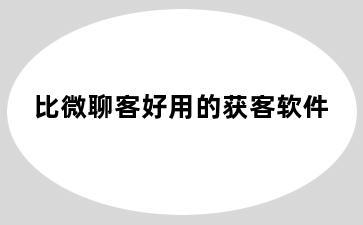 比微聊客好用的获客软件